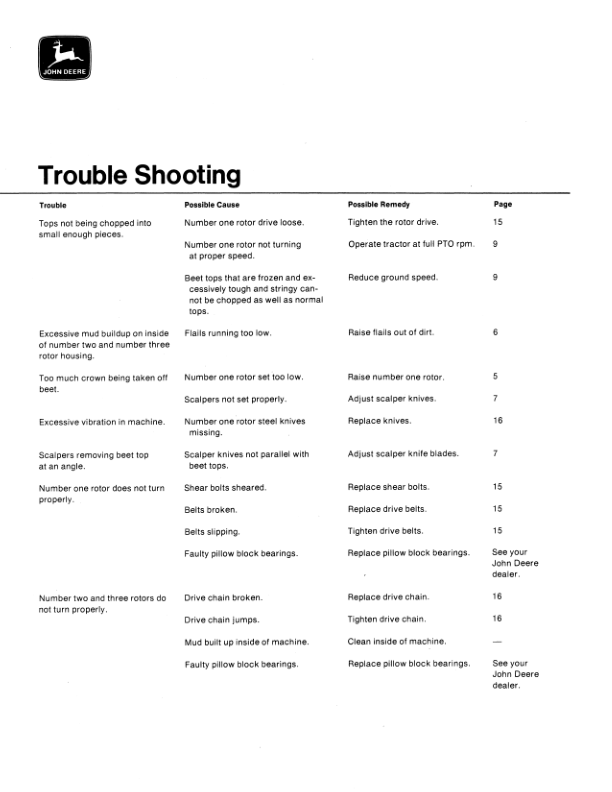 JOHN DEERE

Trouble Shooting

| Trouble | Possible Cause | Possible Remedy | Page |
|---|---|---|---|
| Tops not being chopped into small enough pieces. | Number one rotor drive loose. | Tighten the rotor drive. | 15 |
| | Number one rotor not turning at proper speed. | Operate tractor at full PTO rpm. | 9 |
| | Beet tops that are frozen and excessively tough and stringy cannot be chopped as well as normal tops. | Reduce ground speed. | 9 |
| Excessive mud buildup on inside of number two and number three rotor housing. | Flails running too low. | Raise flails out of dirt. | 6 |
| Too much crown being taken off beet. | Number one rotor set too low. | Raise number one rotor. | 5 |
| | Scalpers not set properly. | Adjust scalper knives. | 7 |
| Excessive vibration in machine. | Number one rotor steel knives missing. | Replace knives. | 16 |
| Scalpers removing beet top at an angle. | Scalper knives not parallel with beet tops. | Adjust scalper knife blades. | 7 |
| Number one rotor does not turn properly. | Shear bolts sheared. | Replace shear bolts. | 15 |
| | Belts broken. | Replace drive belts. | 15 |
| | Belts slipping. | Tighten drive belts. | 15 |
| | Faulty pillow block bearings. | Replace pillow block bearings. | See your John Deere dealer. |
| Number two and three rotors do not turn properly. | Drive chain broken. | Replace drive chain. | 16 |
| | Drive chain jumps. | Tighten drive chain. | 16 |
| | Mud built up inside of machine. | Clean inside of machine. | — |
| | Faulty pillow block bearings. | Replace pillow block bearings. | See your John Deere dealer. |